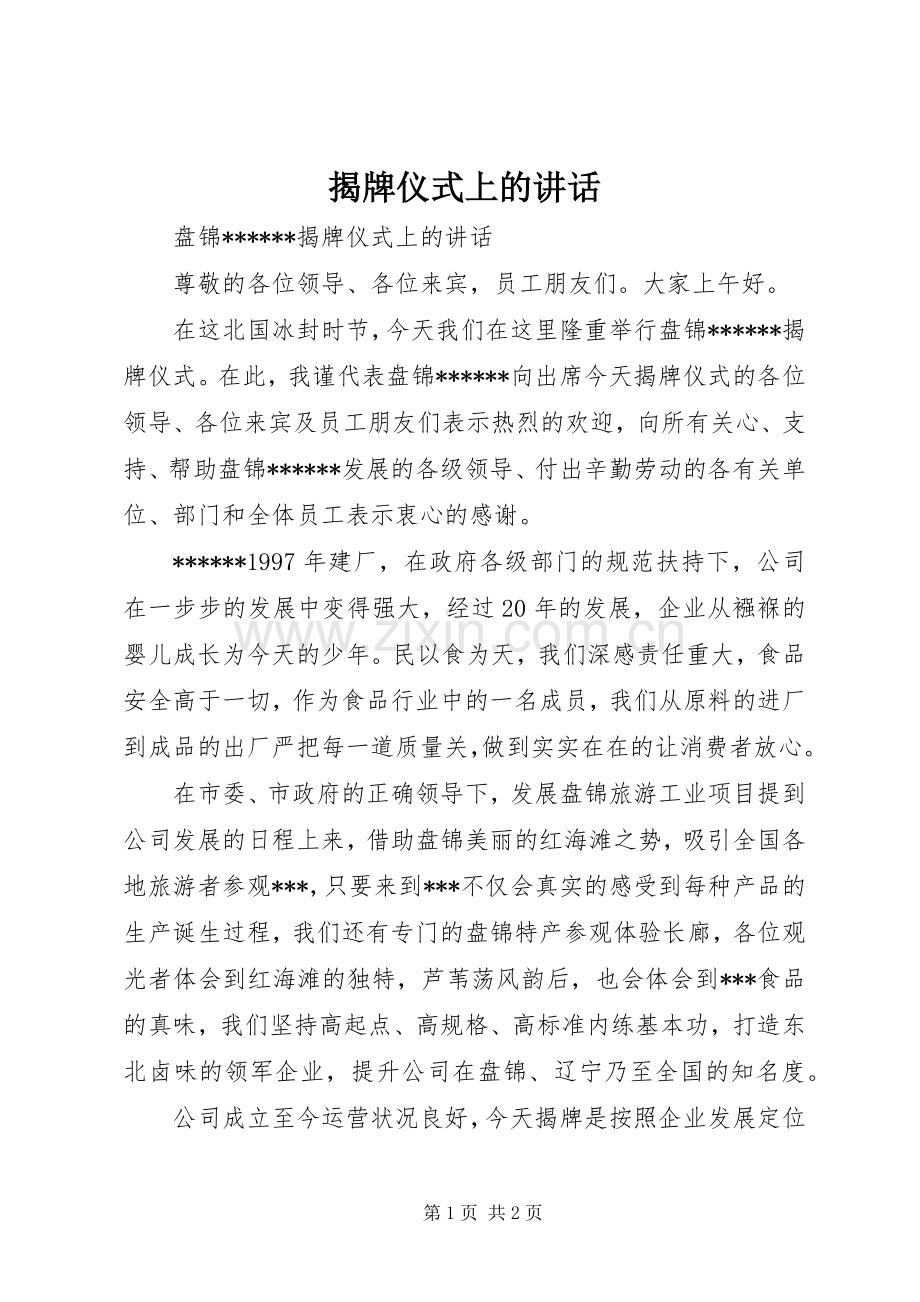 揭牌仪式上的讲话

盘锦******揭牌仪式上的讲话

尊敬的各位领导、各位来宾，员工朋友们。大家上午好。

在这北国冰封时节，今天我们在这里隆重举行盘锦******揭牌仪式。在此，我谨代表盘锦******向出席今天揭牌仪式的各位领导、各位来宾及员工朋友们表示热烈的欢迎，向所有关心、支持、帮助盘锦******发展的各级领导、付出辛勤劳动的各有关单位、部门和全体员工表示衷心的感谢。

******1997年建厂，在政府各级部门的规范扶持下，公司在一步步的发展中变得强大，经过20年的发展，企业从襁褓的婴儿成长为今天的少年。民以食为天，我们深感责任重大，食品安全高于一切，作为食品行业中的一名成员，我们从原料的进厂到成品的出厂严把每一道质量关,做到实实在在的让消费者放心。

在市委、市政府的正确领导下，发展盘锦旅游工业项目提到公司发展的日程上来，借助盘锦美丽的红海滩之势，吸引全国各地旅游者参观***,只要来到***不仅会真实的感受到每种产品的生产诞生过程，我们还有专门的盘锦特产参观体验长廊，各位观光者体会到红海滩的独特，芦苇荡风韵后，也会体会到***食品的真味，我们坚持高起点、高规格、高标准内练基本功，打造东北卤味的领军企业，提升公司在盘锦、辽宁乃至全国的知名度。

公司成立至今运营状况良好，今天揭牌是按照企业发展定位

第1页 共2页

www.zixin.com.cn